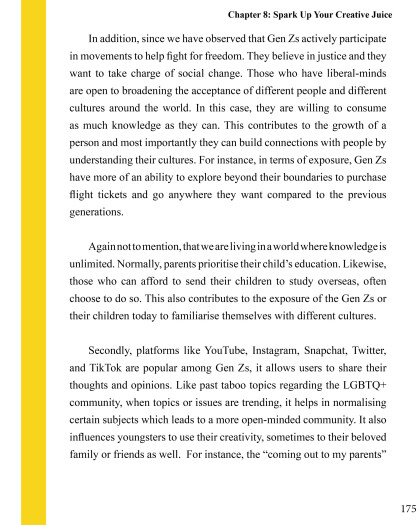 Chapter 8: Spark Up Your Creative Juice

In addition, since we have observed that Gen Zs actively participate in movements to help fight for freedom. They believe in justice and they want to take charge of social change. Those who have liberal-minds are open to broadening the acceptance of different people and different cultures around the world. In this case, they are willing to consume as much knowledge as they can. This contributes to the growth of a person and most importantly they can build connections with people by understanding their cultures. For instance, in terms of exposure, Gen Zs have more of an ability to explore beyond their boundaries to purchase flight tickets and go anywhere they want compared to the previous generations.

Again not to mention, that we are living in a world where knowledge is unlimited. Normally, parents prioritise their child's education. Likewise, those who can afford to send their children to study overseas, often choose to do so. This also contributes to the exposure of the Gen Zs or their children today to familiarise themselves with different cultures.

Secondly, platforms like YouTube, Instagram, Snapchat, Twitter, and TikTok are popular among Gen Zs, it allows users to share their thoughts and opinions. Like past taboo topics regarding the LGBTQ+ community, when topics or issues are trending, it helps in normalising certain subjects which leads to a more open-minded community. It also influences youngsters to use their creativity, sometimes to their beloved family or friends as well. For instance, the "coming out to my parents"

175